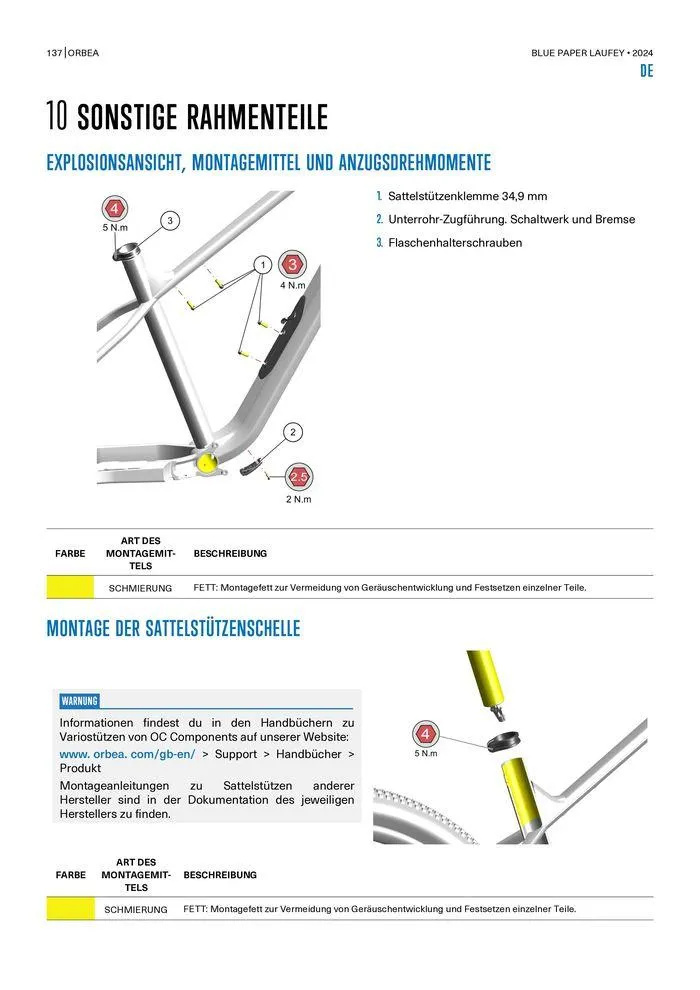 137 | ORBEA

BLUE PAPER LAUFEY • 2024

DE

10 SONSTIGE RAHMENTEILE

EXPLOSIONSANSICHT, MONTAGEMITTEL UND ANZUGSDREHMOMENTE

4
5 N.m
3
1
3
4 N.m
2
2.5
2 N.m

1. Sattelstützenklemme 34,9 mm
2. Unterrohr-Zugführung. Schaltwerk und Bremse
3. Flaschenhalterschrauben

| FARBE | ART DES MONTAGEMITTELS | BESCHREIBUNG |
|---|---|---|
| | SCHMIERUNG | FETT: Montagefett zur Vermeidung von Geräuschentwicklung und Festsetzen einzelner Teile. |

MONTAGE DER SATTELSTÜTZENSCHELLE

WARNUNG

Informationen findest du in den Handbüchern zu Variostützen von OC Components auf unserer Website: www. orbea. com/gb-en/ > Support > Handbücher > Produkt

Montageanleitungen zu Sattelstützen anderer Hersteller sind in der Dokumentation des jeweiligen Herstellers zu finden.

4
5 N.m

| FARBE | ART DES MONTAGEMITTELS | BESCHREIBUNG |
|---|---|---|
| | SCHMIERUNG | FETT: Montagefett zur Vermeidung von Geräuschentwicklung und Festsetzen einzelner Teile. |